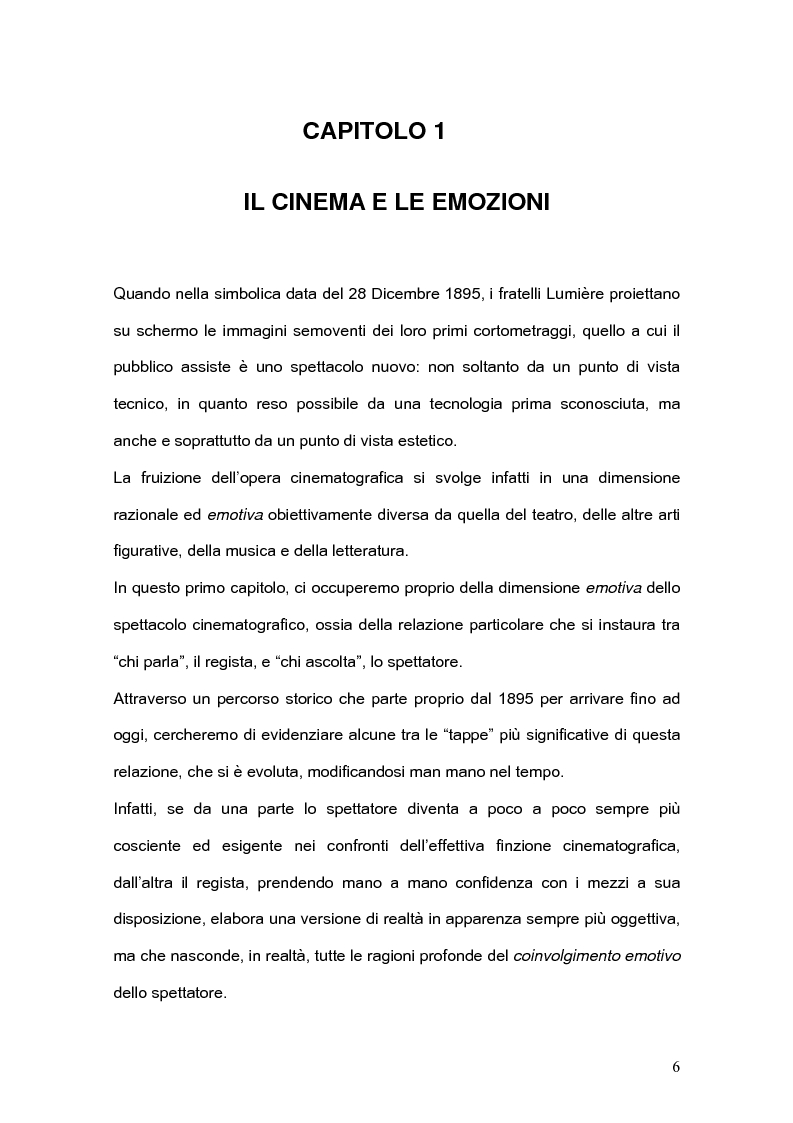 CAPITOLO 1

IL CINEMA E LE EMOZIONI

Quando nella simbolica data del 28 Dicembre 1895, i fratelli Lumière proiettano su schermo le immagini semoventi dei loro primi cortometraggi, quello a cui il pubblico assiste è uno spettacolo nuovo: non soltanto da un punto di vista tecnico, in quanto reso possibile da una tecnologia prima sconosciuta, ma anche e soprattutto da un punto di vista estetico.

La fruizione dell'opera cinematografica si svolge infatti in una dimensione razionale ed emotiva obiettivamente diversa da quella del teatro, delle altre arti figurative, della musica e della letteratura.

In questo primo capitolo, ci occuperemo proprio della dimensione emotiva dello spettacolo cinematografico, ossia della relazione particolare che si instaura tra "chi parla", il regista, e "chi ascolta", lo spettatore.

Attraverso un percorso storico che parte proprio dal 1895 per arrivare fino ad oggi, cercheremo di evidenziare alcune tra le "tappe" più significative di questa relazione, che si è evoluta, modificandosi man mano nel tempo.

Infatti, se da una parte lo spettatore diventa a poco a poco sempre più cosciente ed esigente nei confronti dell'effettiva finzione cinematografica, dall'altra il regista, prendendo mano a mano confidenza con i mezzi a sua disposizione, elabora una versione di realtà in apparenza sempre più oggettiva, ma che nasconde, in realtà, tutte le ragioni profonde del coinvolgimento emotivo dello spettatore.

6